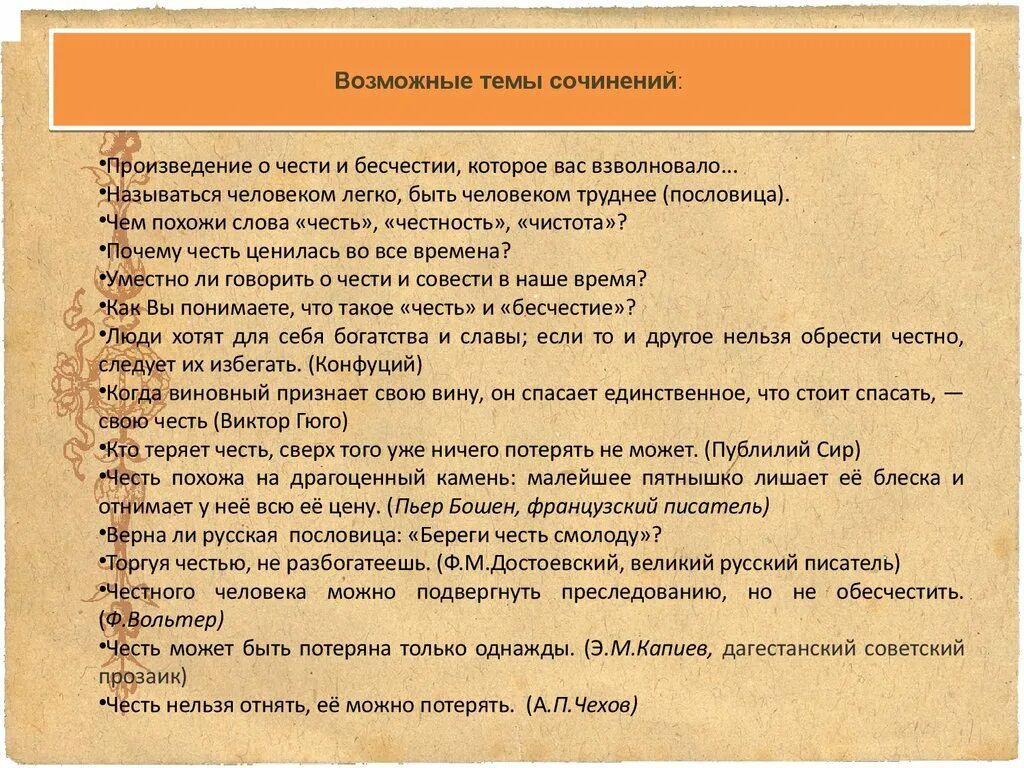 Возможные темы сочинений:

•Произведение о чести и бесчестии, которое вас взволновало...
•Называться человеком легко, быть человеком труднее (пословица).
•Чем похожи слова «честь», «честность», «чистота»?
•Почему честь ценилась во все времена?
•Уместно ли говорить о чести и совести в наше время?
•Как Вы понимаете, что такое «честь» и «бесчестие»?
•Люди хотят для себя богатства и славы; если то и другое нельзя обрести честно, следует их избегать. (Конфуций)
•Когда виновный признает свою вину, он спасает единственное, что стоит спасать, — свою честь (Виктор Гюго)
•Кто теряет честь, сверх того уже ничего потерять не может. (Публилий Сир)
•Честь похожа на драгоценный камень: малейшее пятнышко лишает её блеска и отнимает у неё всю её цену. (Пьер Бошен, французский писатель)
•Верна ли русская пословица: «Береги честь смолоду»?
•Торгуя честью, не разбогатеешь. (Ф.М.Достоевский, великий русский писатель)
•Честного человека можно подвергнуть преследованию, но не обесчестить. (Ф.Вольтер)
•Честь может быть потеряна только однажды. (Э.М.Капиев, дагестанский советский прозаик)
•Честь нельзя отнять, её можно потерять. (А.П.Чехов)